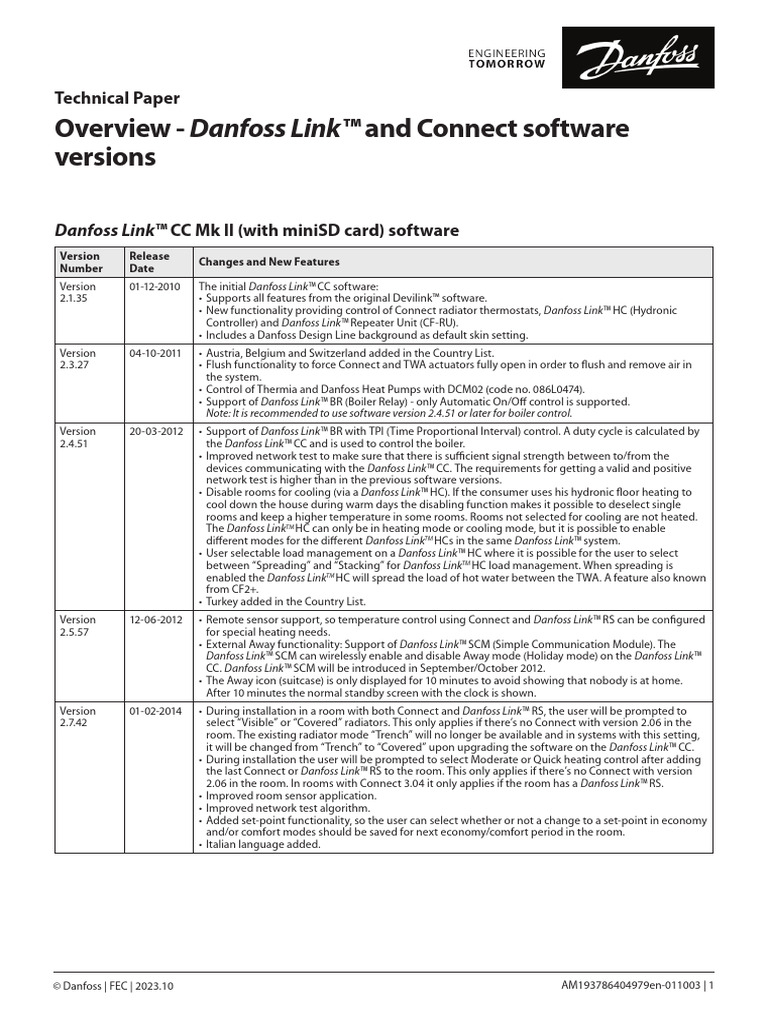 ENGINEERING TOMORROW

Danfoss

Technical Paper

Overview - Danfoss Link™ and Connect software versions

Danfoss Link™ CC Mk II (with miniSD card) software

| Version Number | Release Date | Changes and New Features |
|---|---|---|
| Version 2.1.35 | 01-12-2010 | The initial Danfoss Link™ CC software: • Supports all features from the original Devilink™ software. • New functionality providing control of Connect radiator thermostats, Danfoss Link™ HC (Hydronic Controller) and Danfoss Link™ Repeater Unit (CF-RU). • Includes a Danfoss Design Line background as default skin setting. |
| Version 2.3.27 | 04-10-2011 | • Austria, Belgium and Switzerland added in the Country List. • Flush functionality to force Connect and TWA actuators fully open in order to flush and remove air in the system. • Control of Thermia and Danfoss Heat Pumps with DCM02 (code no. 086L0474). • Support of Danfoss Link™ BR (Boiler Relay) - only Automatic On/Off control is supported. Note: It is recommended to use software version 2.4.51 or later for boiler control. |
| Version 2.4.51 | 20-03-2012 | • Support of Danfoss Link™ BR with TPI (Time Proportional Interval) control. A duty cycle is calculated by the Danfoss Link™ CC and is used to control the boiler. • Improved network test to make sure that there is sufficient signal strength between to/from the devices communicating with the Danfoss Link™ CC. The requirements for getting a valid and positive network test is higher than in the previous software versions. • Disable rooms for cooling (via a Danfoss Link™ HC). If the consumer uses his hydronic floor heating to cool down the house during warm days the disabling function makes it possible to deselect single rooms and keep a higher temperature in some rooms. Rooms not selected for cooling are not heated. The Danfoss Link™ HC can only be in heating mode or cooling mode, but it is possible to enable different modes for the different Danfoss Link™ HCs in the same Danfoss Link™ system. • User selectable load management on a Danfoss Link™ HC where it is possible for the user to select between "Spreading" and "Stacking" for Danfoss Link™ HC load management. When spreading is enabled the Danfoss Link™ HC will spread the load of hot water between the TWA. A feature also known from CF2+. • Turkey added in the Country List. |
| Version 2.5.57 | 12-06-2012 | • Remote sensor support, so temperature control using Connect and Danfoss Link™ RS can be configured for special heating needs. • External Away functionality: Support of Danfoss Link™ SCM (Simple Communication Module). The Danfoss Link™ SCM can wirelessly enable and disable Away mode (Holiday mode) on the Danfoss Link™ CC. Danfoss Link™ SCM will be introduced in September/October 2012. • The Away icon (suitcase) is only displayed for 10 minutes to avoid showing that nobody is at home. After 10 minutes the normal standby screen with the clock is shown. |
| Version 2.7.42 | 01-02-2014 | • During installation in a room with both Connect and Danfoss Link™ RS, the user will be prompted to select "Visible" or "Covered" radiators. This only applies if there's no Connect with version 2.06 in the room. The existing radiator mode "Trench" will no longer be available and in systems with this setting, it will be changed from "Trench" to "Covered" upon upgrading the software on the Danfoss Link™ CC. • During installation the user will be prompted to select Moderate or Quick heating control after adding the last Connect or Danfoss Link™ RS to the room. This only applies if there's no Connect with version 2.06 in the room. In rooms with Connect 3.04 it only applies if the room has a Danfoss Link™ RS. • Improved room sensor application. • Improved network test algorithm. • Added set-point functionality, so the user can select whether or not a change to a set-point in economy and/or comfort modes should be saved for next economy/comfort period in the room. • Italian language added. |

© Danfoss | FEC | 2023.10

AM193786404979en-011003 | 1